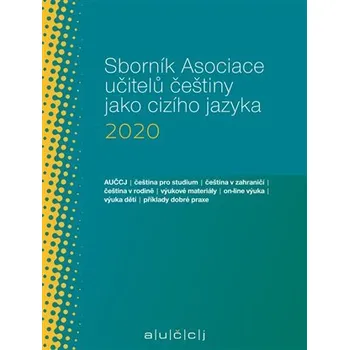 Sborník Asociace učitelů češtiny jako cizího jazyka
2020

AUČCJ | čeština pro studium | čeština v zahraničí | čeština v rodině | výukové materiály | on-line výuka | výuka dětí | příklady dobré praxe

a|u|č|c|j